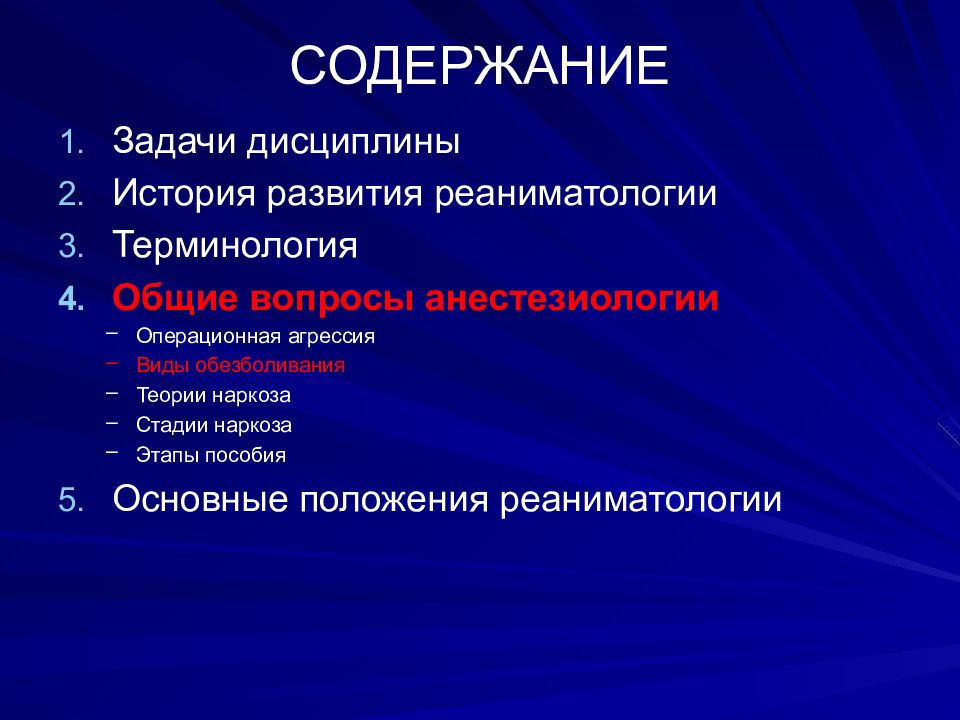 СОДЕРЖАНИЕ

1. Задачи дисциплины
2. История развития реаниматологии
3. Терминология
4. Общие вопросы анестезиологии
– Операционная агрессия
– Виды обезболивания
– Теории наркоза
– Стадии наркоза
– Этапы пособия
5. Основные положения реаниматологии